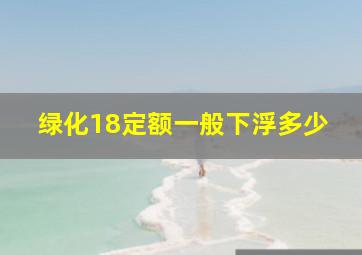 绿化18定额一般下浮多少